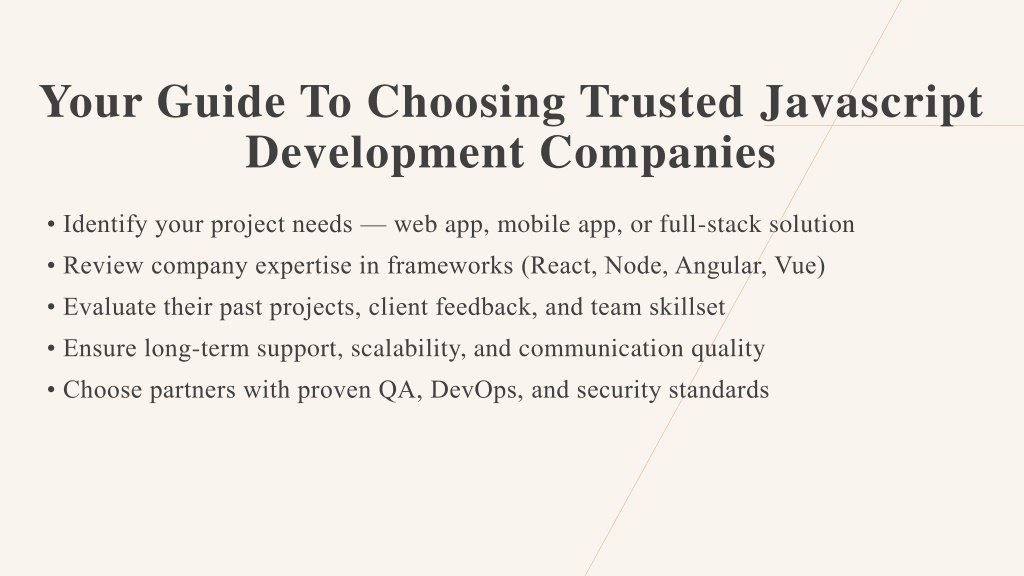 Your Guide To Choosing Trusted Javascript Development Companies

• Identify your project needs — web app, mobile app, or full-stack solution
• Review company expertise in frameworks (React, Node, Angular, Vue)
• Evaluate their past projects, client feedback, and team skillset
• Ensure long-term support, scalability, and communication quality
• Choose partners with proven QA, DevOps, and security standards